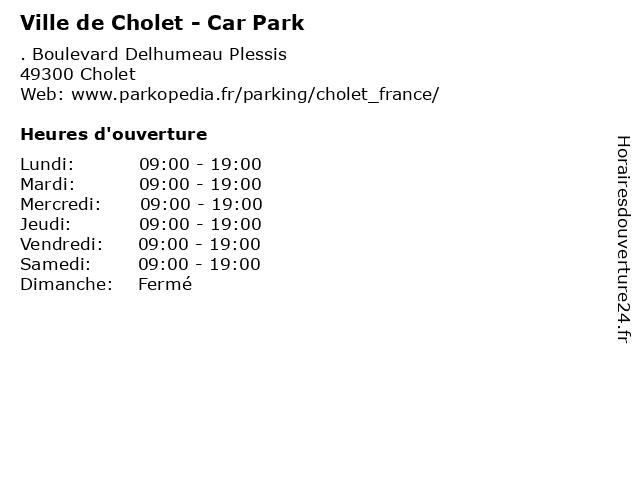 Ville de Cholet - Car Park

. Boulevard Delhumeau Plessis
49300 Cholet
Web: www.parkopedia.fr/parking/cholet_france/

Heures d'ouverture

| Lundi: | 09:00 - 19:00 |
|---|---|
| Mardi: | 09:00 - 19:00 |
| Mercredi: | 09:00 - 19:00 |
| Jeudi: | 09:00 - 19:00 |
| Vendredi: | 09:00 - 19:00 |
| Samedi: | 09:00 - 19:00 |
| Dimanche: | Fermé |

Horairesdouverture24.fr